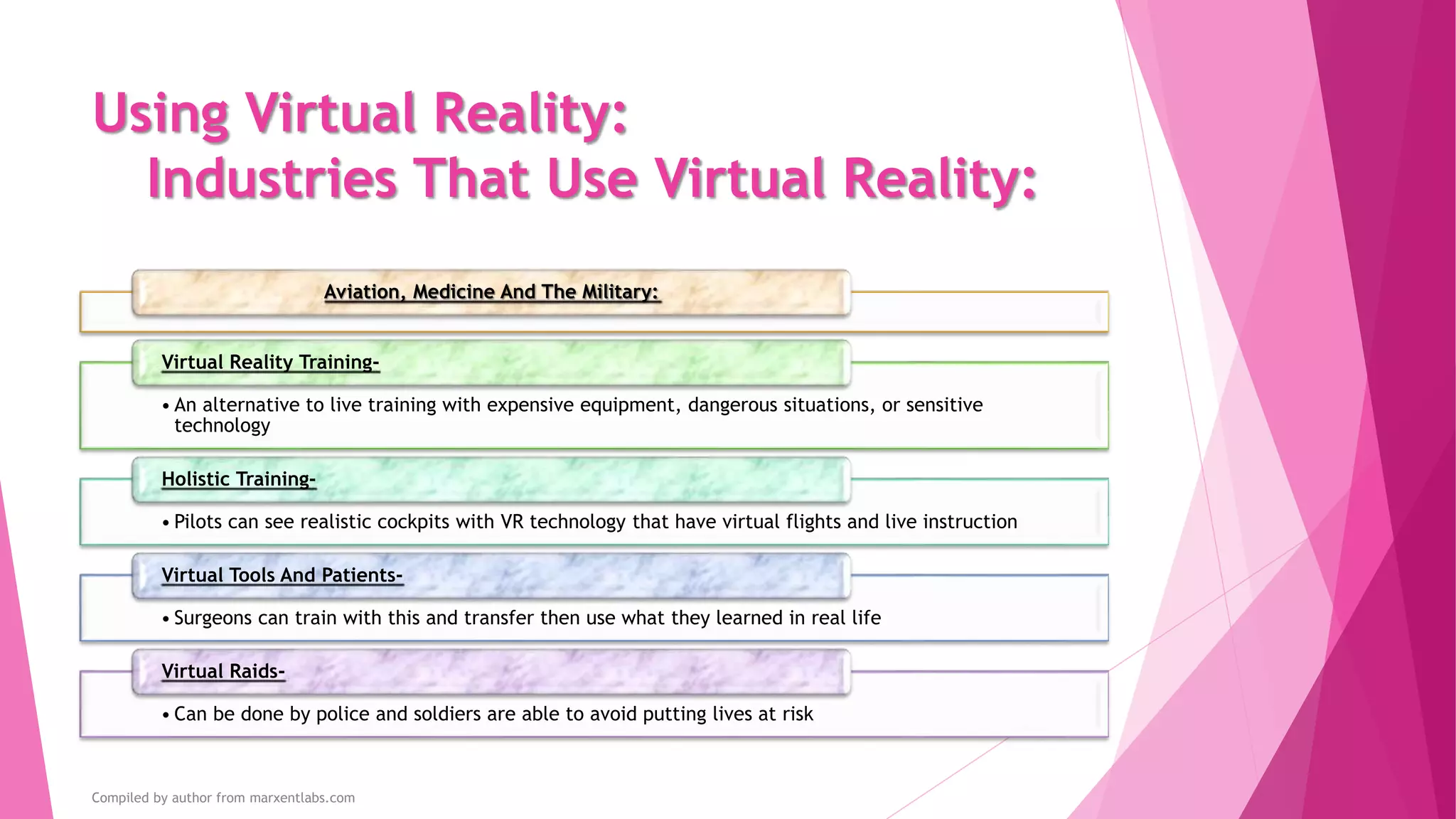 Using Virtual Reality:
Industries That Use Virtual Reality:

Aviation, Medicine And The Military:

Virtual Reality Training-

• An alternative to live training with expensive equipment, dangerous situations, or sensitive technology

Holistic Training-

• Pilots can see realistic cockpits with VR technology that have virtual flights and live instruction

Virtual Tools And Patients-

• Surgeons can train with this and transfer then use what they learned in real life

Virtual Raids-

• Can be done by police and soldiers are able to avoid putting lives at risk

Compiled by author from marxentlabs.com